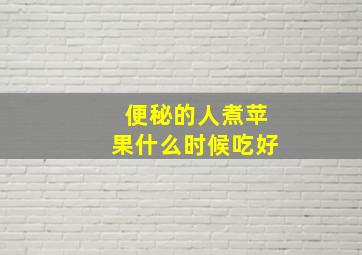 便秘的人煮苹果什么时候吃好